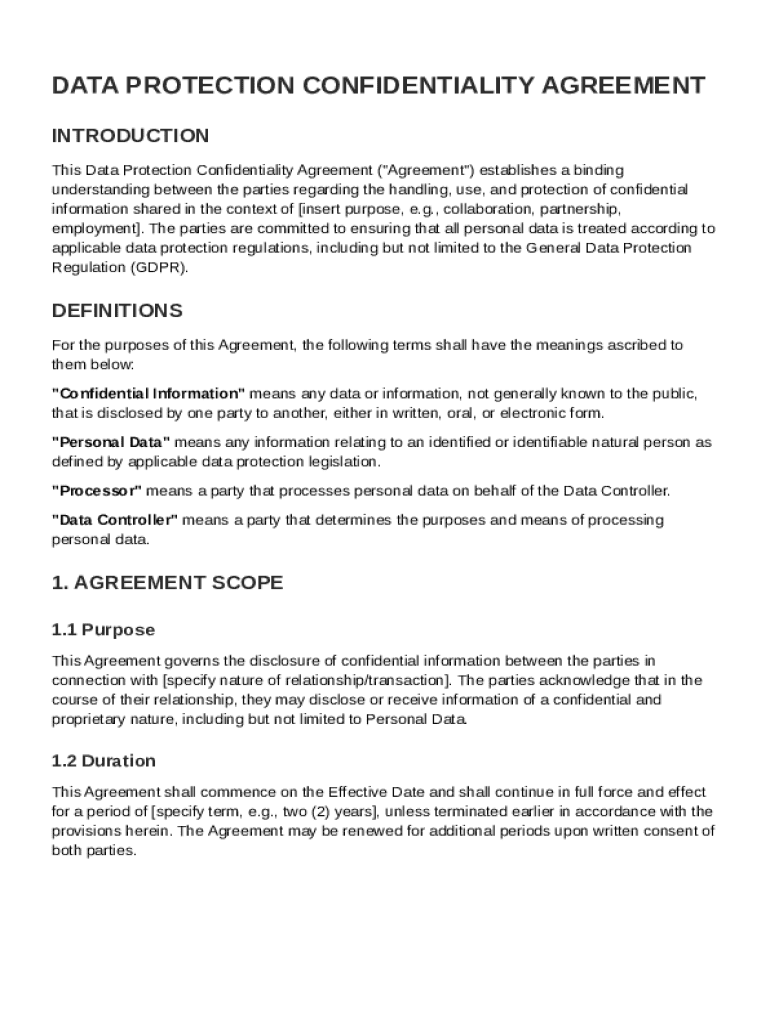 DATA PROTECTION CONFIDENTIALITY AGREEMENT

INTRODUCTION

This Data Protection Confidentiality Agreement ("Agreement") establishes a binding understanding between the parties regarding the handling, use, and protection of confidential information shared in the context of [insert purpose, e.g., collaboration, partnership, employment]. The parties are committed to ensuring that all personal data is treated according to applicable data protection regulations, including but not limited to the General Data Protection Regulation (GDPR).

DEFINITIONS

For the purposes of this Agreement, the following terms shall have the meanings ascribed to them below:

"Confidential Information" means any data or information, not generally known to the public, that is disclosed by one party to another, either in written, oral, or electronic form.

"Personal Data" means any information relating to an identified or identifiable natural person as defined by applicable data protection legislation.

"Processor" means a party that processes personal data on behalf of the Data Controller.

"Data Controller" means a party that determines the purposes and means of processing personal data.

1. AGREEMENT SCOPE

1.1 Purpose

This Agreement governs the disclosure of confidential information between the parties in connection with [specify nature of relationship/transaction]. The parties acknowledge that in the course of their relationship, they may disclose or receive information of a confidential and proprietary nature, including but not limited to Personal Data.

1.2 Duration

This Agreement shall commence on the Effective Date and shall continue in full force and effect for a period of [specify term, e.g., two (2) years], unless terminated earlier in accordance with the provisions herein. The Agreement may be renewed for additional periods upon written consent of both parties.